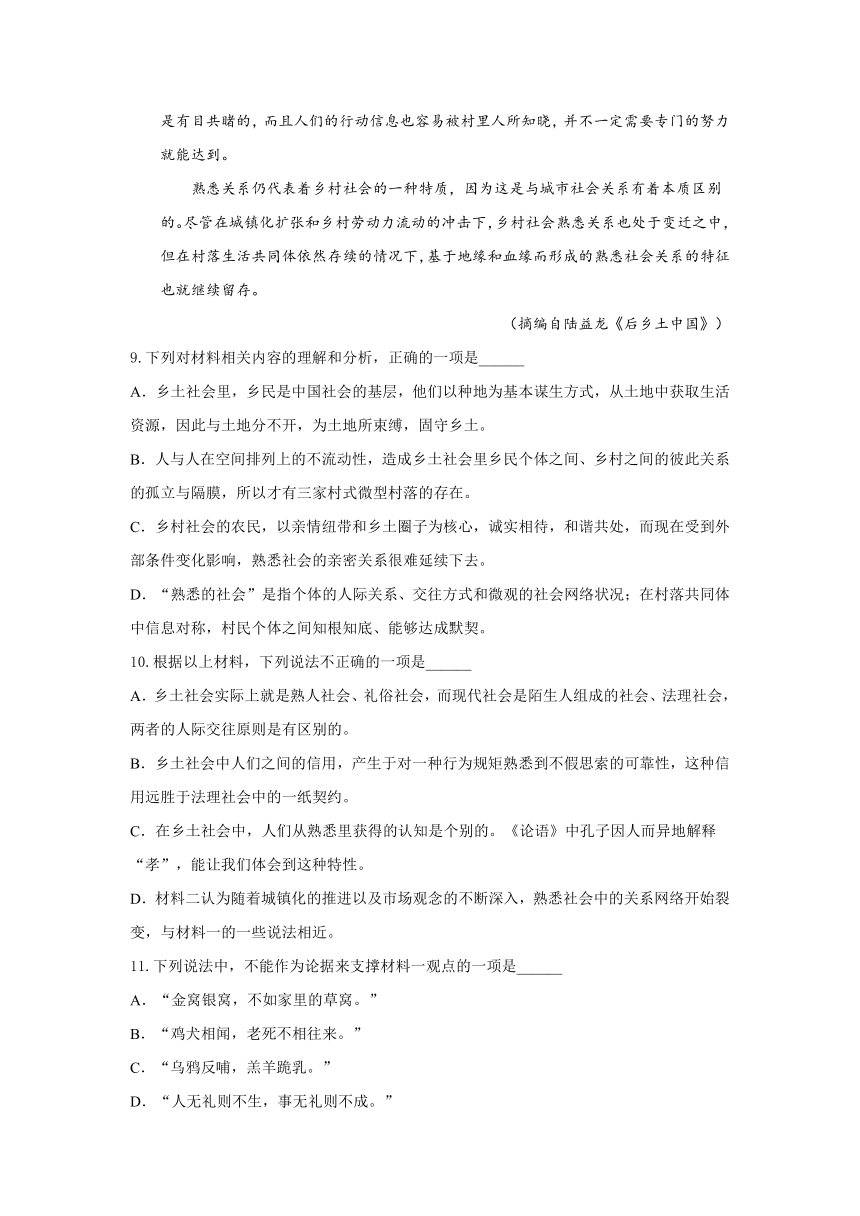 是有目共睹的，而且人们的行动信息也容易被村里人所知晓，并不一定需要专门的努力就能达到。

熟悉关系仍代表着乡村社会的一种特质，因为这是与城市社会关系有着本质区别的。尽管在城镇化扩张和乡村劳动力流动的冲击下，乡村社会熟悉关系也处于变迁之中，但在村落生活共同体依然存续的情况下，基于地缘和血缘而形成的熟悉社会关系的特征也就继续留存。

（摘编自陆益龙《后乡土中国》）

9. 下列对材料相关内容的理解和分析，正确的一项是______

A．乡土社会里，乡民是中国社会的基层，他们以种地为基本谋生方式，从土地中获取生活资源，因此与土地分不开，为土地所束缚，固守乡土。

B．人与人在空间排列上的不流动性，造成乡土社会里乡民个体之间、乡村之间的彼此关系的孤立与隔膜，所以才有三家村式微型村落的存在。

C．乡村社会的农民，以亲情纽带和乡土圈子为核心，诚实相待，和谐共处，而现在受到外部条件变化影响，熟悉社会的亲密关系很难延续下去。

D．“熟悉的社会”是指个体的人际关系、交往方式和微观的社会网络状况；在村落共同体中信息对称，村民个体之间知根知底、能够达成默契。

10. 根据以上材料，下列说法不正确的一项是______

A．乡土社会实际上就是熟人社会、礼俗社会，而现代社会是陌生人组成的社会、法理社会，两者的人际交往原则是有区别的。

B．乡土社会中人们之间的信用，产生于对一种行为规矩熟悉到不假思索的可靠性，这种信用远胜于法理社会中的一纸契约。

C．在乡土社会中，人们从熟悉里获得的认知是个别的。《论语》中孔子因人而异地解释“孝”，能让我们体会到这种特性。

D．材料二认为随着城镇化的推进以及市场观念的不断深入，熟悉社会中的关系网络开始裂变，与材料一的一些说法相近。

11. 下列说法中，不能作为论据来支撑材料一观点的一项是______

A．“金窝银窝，不如家里的草窝。”

B．“鸡犬相闻，老死不相往来。”

C．“乌鸦反哺，羔羊跪乳。”

D．“人无礼则不生，事无礼则不成。”